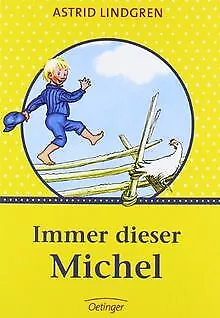 ASTRID LINDGREN

Immer dieser
Michel

Oetinger